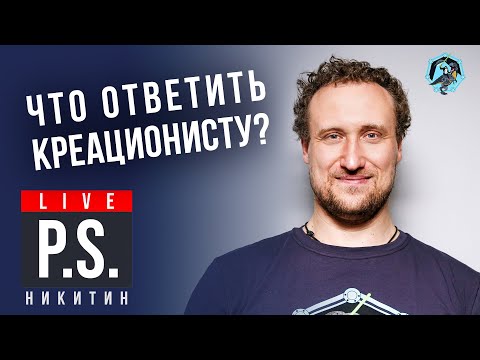 ЧТО ОТВЕТИТЬ КРЕАЦИОНИСТУ?

LIVE
P.S.
НИКИТИН